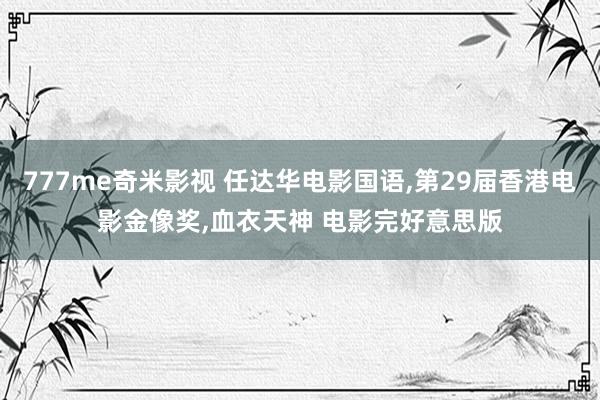 777me奇米影视 任达华电影国语,第29届香港电影金像奖,血衣天神 电影完好意思版